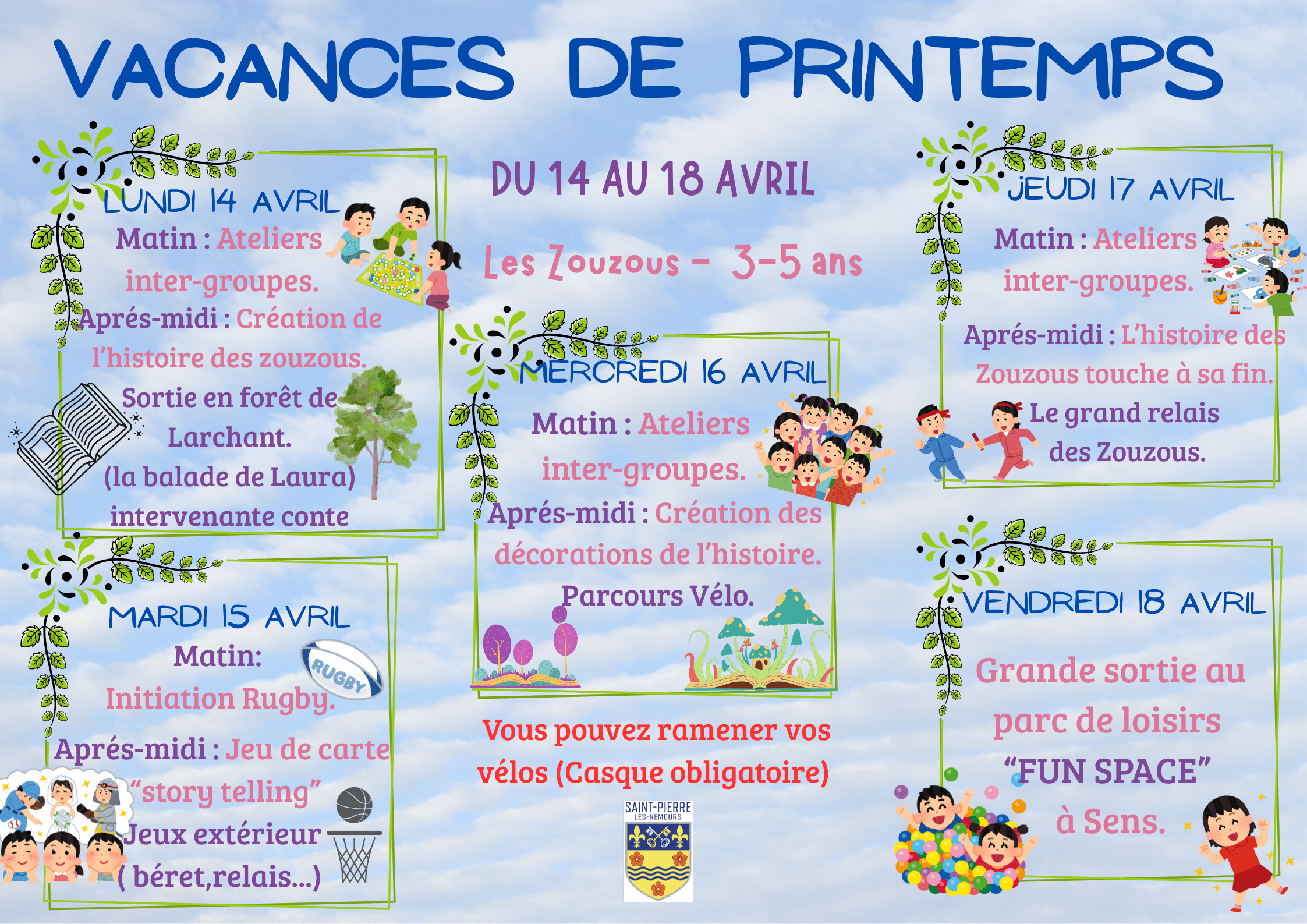 VACANCES DE PRINTEMPS

DU 14 AU 18 AVRIL

Les Zouzous - 3-5 ans

LUNDI 14 AVRIL

Matin : Ateliers inter-groupes.

Aprés-midi : Création de l'histoire des zouzous.

Sortie en forêt de Larchant. (la balade de Laura) intervenante conte

MARDI 15 AVRIL

Matin: Initiation Rugby.

RUGBY

Aprés-midi : Jeu de carte "story telling"

Jeux extérieur ( béret,relais...)

MERCREDI 16 AVRIL

Matin : Ateliers inter-groupes.

Aprés-midi : Création des décorations de l'histoire.

Parcours Vélo.

Vous pouvez ramener vos vélos (Casque obligatoire)

SAINT-PIERRE LES-NEMOURS

JEUDI 17 AVRIL

Matin : Ateliers inter-groupes.

Aprés-midi : L'histoire des Zouzous touche à sa fin.

Le grand relais des Zouzous.

VENDREDI 18 AVRIL

Grande sortie au parc de loisirs "FUN SPACE" à Sens.